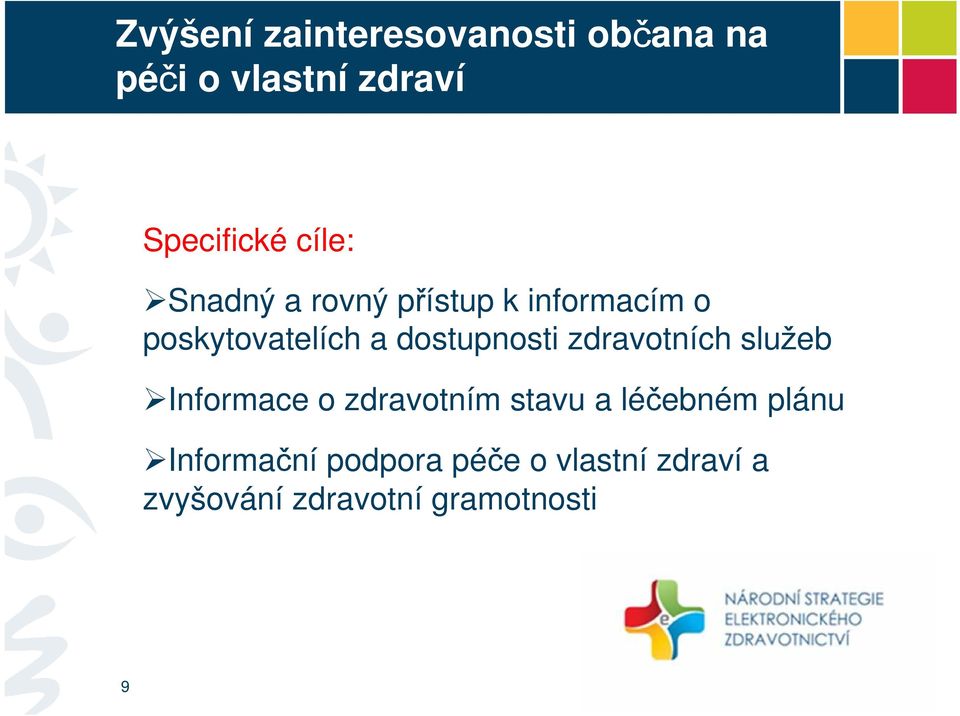 Zvýšení zainteresovanosti občana na péči o vlastní zdraví

Specifické cíle:

➢Snadný a rovný přístup k informacím o poskytovatelích a dostupnosti zdravotních služeb

➢Informace o zdravotním stavu a léčebném plánu

➢Informační podpora péče o vlastní zdraví a zvyšování zdravotní gramotnosti

e

NÁRODNÍ STRATEGIE ELEKTRONICKÉHO ZDRAVOTNICTVÍ

9